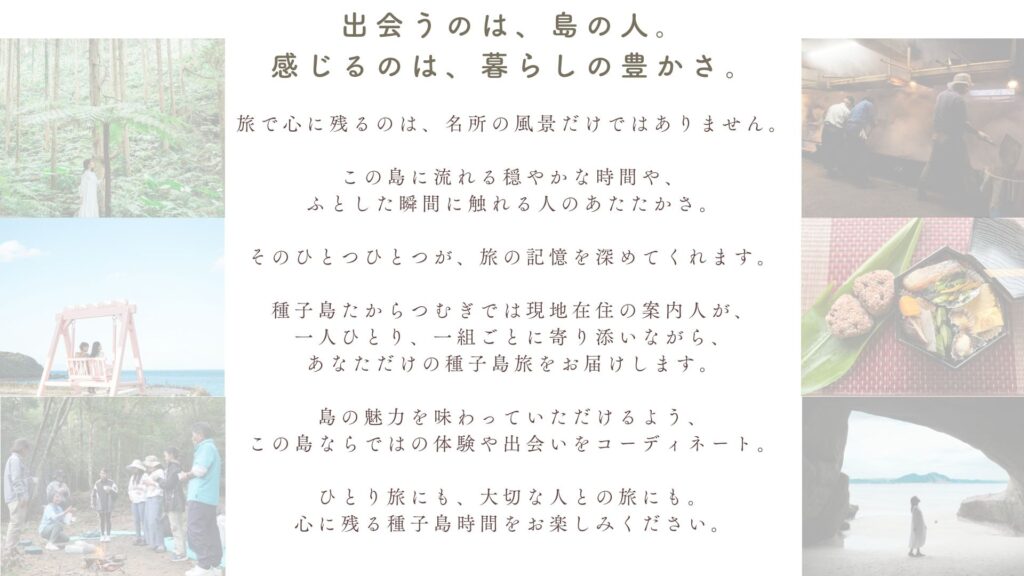 出会うのは、島の人。
感じるのは、暮らしの豊かさ。

旅で心に残るのは、名所の風景だけではありません。

この島に流れる穏やかな時間や、
ふとした瞬間に触れる人のあたたかさ。

そのひとつひとつが、旅の記憶を深めてくれます。

種子島たからつむぎでは現地在住の案内人が、
一人ひとり、一組ごとに寄り添いながら、
あなただけの種子島旅をお届けします。

島の魅力を味わっていただけるよう、
この島ならではの体験や出会いをコーディネート。

ひとり旅にも、大切な人との旅にも。
心に残る種子島時間をお楽しみください。